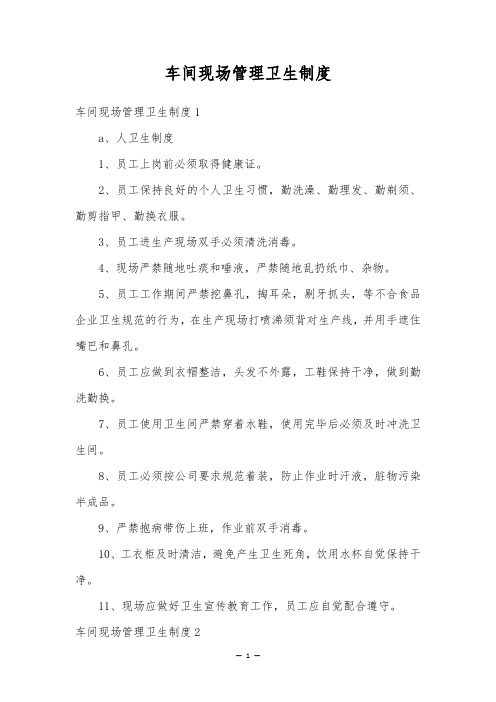 车间现场管理卫生制度

车间现场管理卫生制度1

a、人卫生制度

1、员工上岗前必须取得健康证。

2、员工保持良好的个人卫生习惯，勤洗澡、勤理发、勤剃须、勤剪指甲、勤换衣服。

3、员工进生产现场双手必须清洗消毒。

4、现场严禁随地吐痰和唾液，严禁随地乱扔纸巾、杂物。

5、员工工作期间严禁挖鼻孔，掏耳朵，剔牙抓头，等不合食品企业卫生规范的行为，在生产现场打喷涕须背对生产线，并用手遮住嘴巴和鼻孔。

6、员工应做到衣帽整洁，头发不外露，工鞋保持干净，做到勤洗勤换。

7、员工使用卫生间严禁穿着水鞋，使用完毕后必须及时冲洗卫生间。

8、员工必须按公司要求规范着装，防止作业时汗液，脏物污染半成品。

9、严禁抱病带伤上班，作业前双手消毒。

10、工衣柜及时清洁，避免产生卫生死角，饮用水杯自觉保持干净。

11、现场应做好卫生宣传教育工作，员工应自觉配合遵守。

车间现场管理卫生制度2

— 1 —